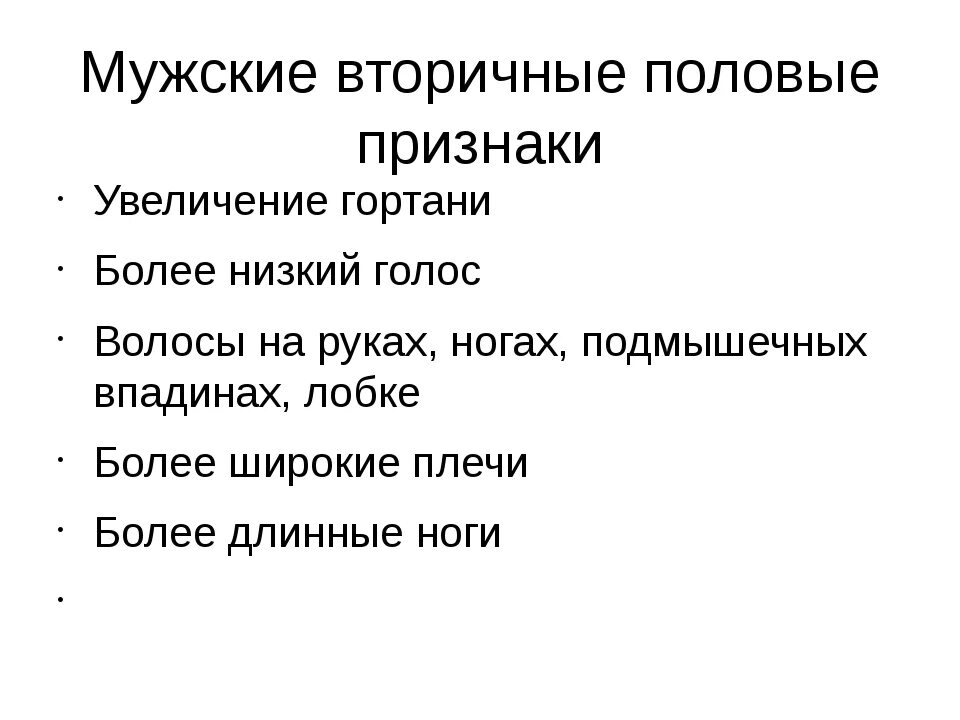 Мужские вторичные половые признаки

• Увеличение гортани
• Более низкий голос
• Волосы на руках, ногах, подмышечных впадинах, лобке
• Более широкие плечи
• Более длинные ноги
•